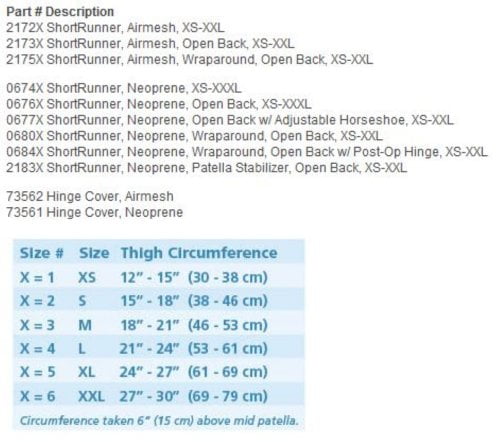 Part # Description
2172X ShortRunner, Airmesh, XS-XXL
2173X ShortRunner, Airmesh, Open Back, XS-XXL
2175X ShortRunner, Airmesh, Wraparound, Open Back, XS-XXL

0674X ShortRunner, Neoprene, XS-XXXL
0676X ShortRunner, Neoprene, Open Back, XS-XXXL
0677X ShortRunner, Neoprene, Open Back w/ Adjustable Horseshoe, XS-XXL
0680X ShortRunner, Neoprene, Wraparound, Open Back, XS-XXL
0684X ShortRunner, Neoprene, Wraparound, Open Back w/ Post-Op Hinge, XS-XXL
2183X ShortRunner, Neoprene, Patella Stabilizer, Open Back, XS-XXL

73562 Hinge Cover, Airmesh
73561 Hinge Cover, Neoprene

| Size # | Size | Thigh Circumference |
|---|---|---|
| X = 1 | XS | 12" - 15" (30 - 38 cm) |
| X = 2 | S | 15" - 18" (38 - 46 cm) |
| X = 3 | M | 18" - 21" (46 - 53 cm) |
| X = 4 | L | 21" - 24" (53 - 61 cm) |
| X = 5 | XL | 24" - 27" (61 - 69 cm) |
| X = 6 | XXL | 27" - 30" (69 - 79 cm) |

Circumference taken 6" (15 cm) above mid patella.